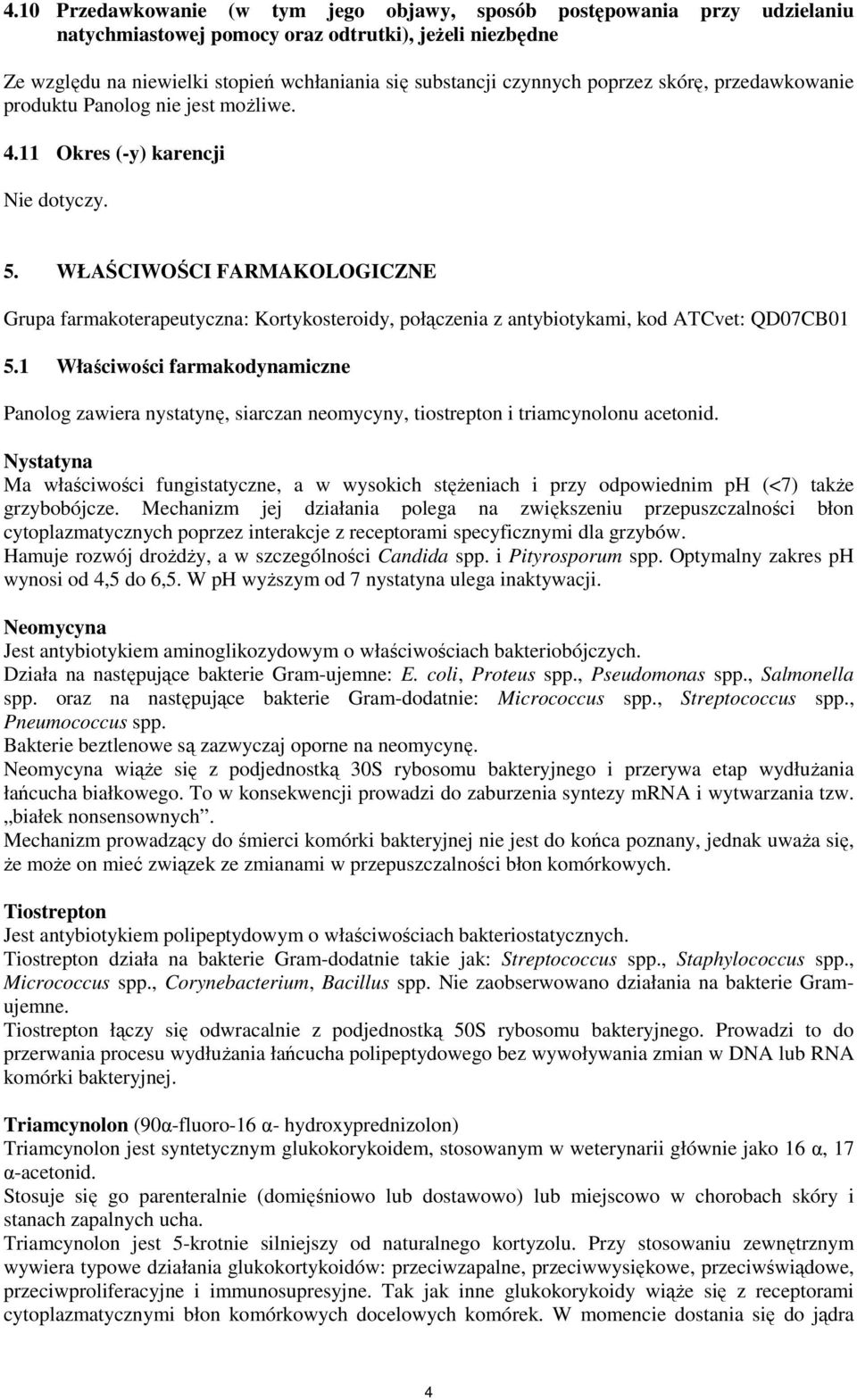 4.10 Przedawkowanie (w tym jego objawy, sposób postępowania przy udzielaniu natychmiastowej pomocy oraz odtrutki), jeżeli niezbędne

Ze względu na niewielki stopień wchłaniania się substancji czynnych poprzez skórę, przedawkowanie produktu Panolog nie jest możliwe.

4.11 Okres (-y) karencji

Nie dotyczy.

5. WŁAŚCIWOŚCI FARMAKOLOGICZNE

Grupa farmakoterapeutyczna: Kortykosteroidy, połączenia z antybiotykami, kod ATCvet: QD07CB01

5.1 Właściwości farmakodynamiczne

Panolog zawiera nystatynę, siarczan neomycyny, tiostrepton i triamcynolonu acetonid.

Nystatyna
Ma właściwości fungistatyczne, a w wysokich stężeniach i przy odpowiednim ph (<7) także grzybobójcze. Mechanizm jej działania polega na zwiększeniu przepuszczalności błon cytoplazmatycznych poprzez interakcje z receptorami specyficznymi dla grzybów.
Hamuje rozwój drożdży, a w szczególności Candida spp. i Pityrosporum spp. Optymalny zakres ph wynosi od 4,5 do 6,5. W ph wyższym od 7 nystatyna ulega inaktywacji.

Neomycyna
Jest antybiotykiem aminoglikozydowym o właściwościach bakteriobójczych.
Działa na następujące bakterie Gram-ujemne: E. coli, Proteus spp., Pseudomonas spp., Salmonella spp. oraz na następujące bakterie Gram-dodatnie: Micrococcus spp., Streptococcus spp., Pneumococcus spp.
Bakterie beztlenowe są zazwyczaj oporne na neomycynę.
Neomycyna wiąże się z podjednostką 30S rybosomu bakteryjnego i przerywa etap wydłużania łańcucha białkowego. To w konsekwencji prowadzi do zaburzenia syntezy mRNA i wytwarzania tzw. „białek nonsensownych”.
Mechanizm prowadzący do śmierci komórki bakteryjnej nie jest do końca poznany, jednak uważa się, że może on mieć związek ze zmianami w przepuszczalności błon komórkowych.

Tiostrepton
Jest antybiotykiem polipeptydowym o właściwościach bakteriostatycznych.
Tiostrepton działa na bakterie Gram-dodatnie takie jak: Streptococcus spp., Staphylococcus spp., Micrococcus spp., Corynebacterium, Bacillus spp. Nie zaobserwowano działania na bakterie Gram-ujemne.
Tiostrepton łączy się odwracalnie z podjednostką 50S rybosomu bakteryjnego. Prowadzi to do przerwania procesu wydłużania łańcucha polipeptydowego bez wywoływania zmian w DNA lub RNA komórki bakteryjnej.

Triamcynolon (90α-fluoro-16 α- hydroxyprednizolon)
Triamcynolon jest syntetycznym glukokorykoidem, stosowanym w weterynarii głównie jako 16 α, 17 α-acetonid.
Stosuje się go parenteralnie (domięśniowo lub dostawowo) lub miejscowo w chorobach skóry i stanach zapalnych ucha.
Triamcynolon jest 5-krotnie silniejszy od naturalnego kortyzolu. Przy stosowaniu zewnętrznym wywiera typowe działania glukokortykoidów: przeciwzapalne, przeciwwysiękowe, przeciwświądowe, przeciwproliferacyjne i immunosupresyjne. Tak jak inne glukokorykoidy wiąże się z receptorami cytoplazmatycznymi błon komórkowych docelowych komórek. W momencie dostania się do jądra

4